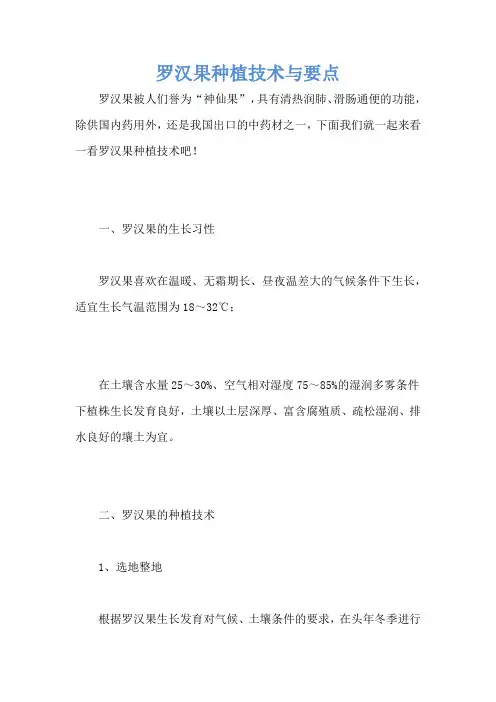 罗汉果种植技术与要点

罗汉果被人们誉为“神仙果”，具有清热润肺、滑肠通便的功能，除供国内药用外，还是我国出口的中药材之一，下面我们就一起来看一看罗汉果种植技术吧！

一、罗汉果的生长习性

罗汉果喜欢在温暖、无霜期长、昼夜温差大的气候条件下生长，适宜生长气温范围为18～32℃；

在土壤含水量25～30%、空气相对湿度75～85%的湿润多雾条件下植株生长发育良好，土壤以土层深厚、富含腐殖质、疏松湿润、排水良好的壤土为宜。

二、罗汉果的种植技术

1、选地整地

根据罗汉果生长发育对气候、土壤条件的要求，在头年冬季进行